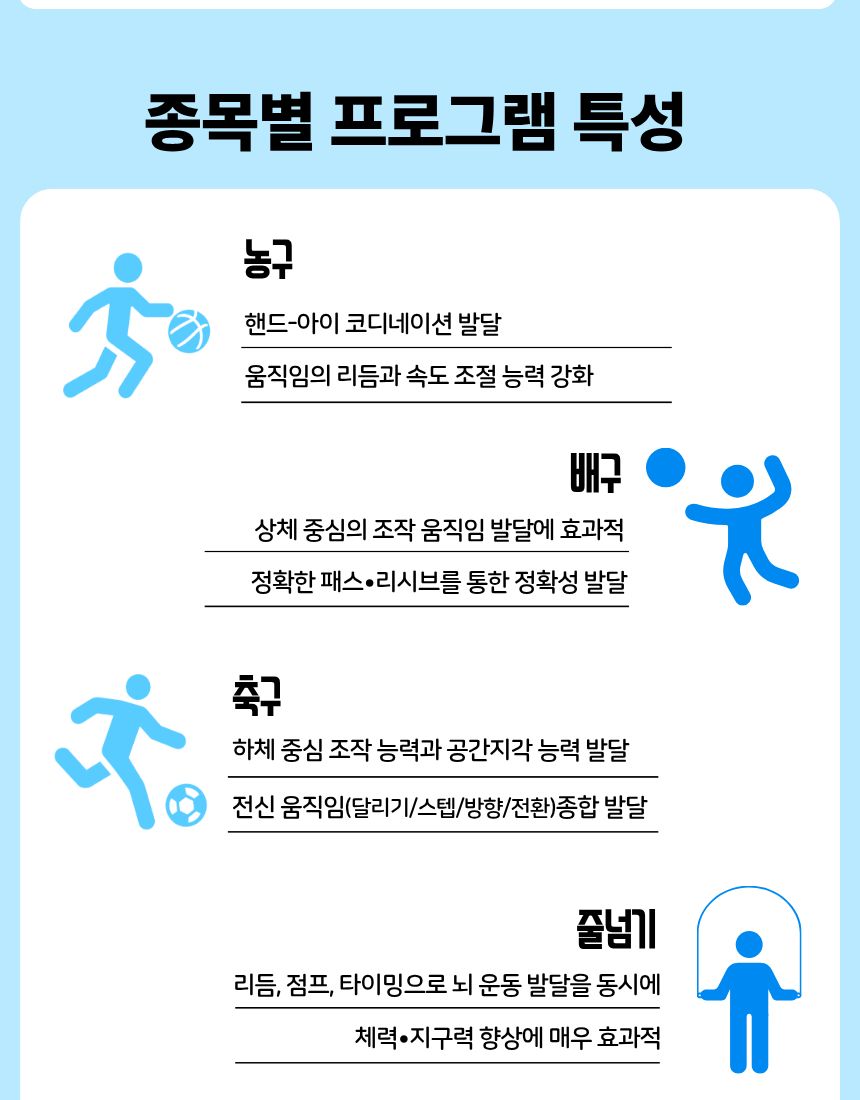 종목별 프로그램 특성

농구

핸드-아이 코디네이션 발달

움직임의 리듬과 속도 조절 능력 강화

배구

상체 중심의 조작 움직임 발달에 효과적

정확한 패스•리시브를 통한 정확성 발달

축구

하체 중심 조작 능력과 공간지각 능력 발달

전신 움직임(달리기/스텝/방향/전환)종합 발달

줄넘기

리듬, 점프, 타이밍으로 뇌 운동 발달을 동시에

체력•지구력 향상에 매우 효과적